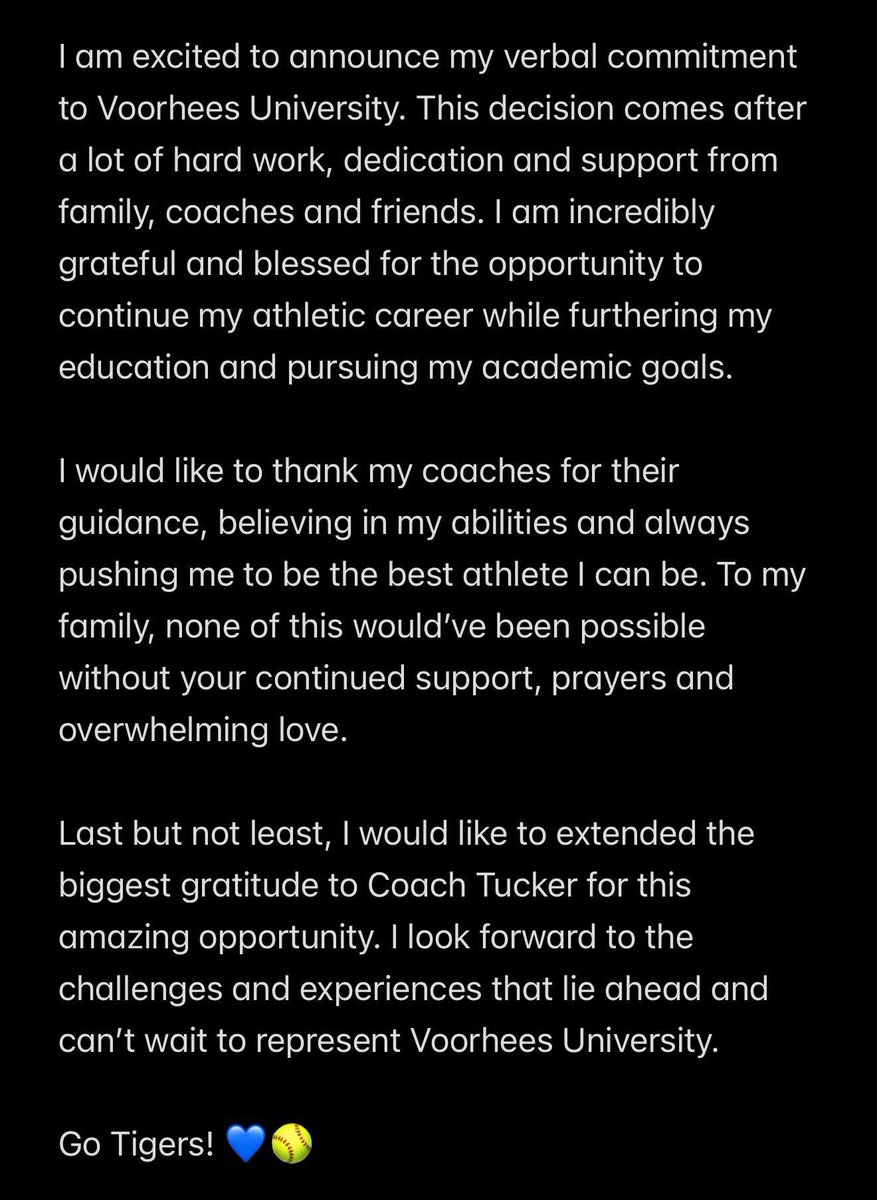 I am excited to announce my verbal commitment to Voorhees University. This decision comes after a lot of hard work, dedication and support from family, coaches and friends. I am incredibly grateful and blessed for the opportunity to continue my athletic career while furthering my education and pursuing my academic goals.

I would like to thank my coaches for their guidance, believing in my abilities and always pushing me to be the best athlete I can be. To my family, none of this would've been possible without your continued support, prayers and overwhelming love.

Last but not least, I would like to extended the biggest gratitude to Coach Tucker for this amazing opportunity. I look forward to the challenges and experiences that lie ahead and can't wait to represent Voorhees University.

Go Tigers! 💙🥎